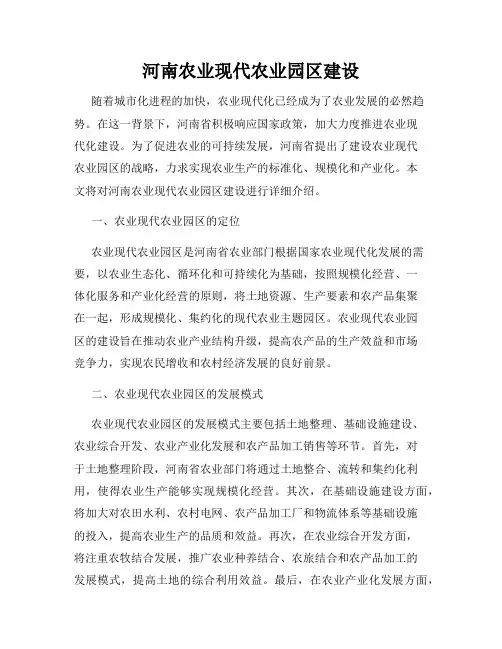 河南农业现代农业园区建设

随着城市化进程的加快，农业现代化已经成为了农业发展的必然趋势。在这一背景下，河南省积极响应国家政策，加大力度推进农业现代化建设。为了促进农业的可持续发展，河南省提出了建设农业现代农业园区的战略，力求实现农业生产的标准化、规模化和产业化。本文将对河南农业现代农业园区建设进行详细介绍。

一、农业现代农业园区的定位

农业现代农业园区是河南省农业部门根据国家农业现代化发展的需要，以农业生态化、循环化和可持续化为基础，按照规模化经营、一体化服务和产业化经营的原则，将土地资源、生产要素和农产品集聚在一起，形成规模化、集约化的现代农业主题园区。农业现代农业园区的建设旨在推动农业产业结构升级，提高农产品的生产效益和市场竞争力，实现农民增收和农村经济发展的良好前景。

二、农业现代农业园区的发展模式

农业现代农业园区的发展模式主要包括土地整理、基础设施建设、农业综合开发、农业产业化发展和农产品加工销售等环节。首先，对于土地整理阶段，河南省农业部门将通过土地整合、流转和集约化利用，使得农业生产能够实现规模化经营。其次，在基础设施建设方面，将加大对农田水利、农村电网、农产品加工厂和物流体系等基础设施的投入，提高农业生产的品质和效益。再次，在农业综合开发方面，将注重农牧结合发展，推广农业种养结合、农旅结合和农产品加工的发展模式，提高土地的综合利用效益。最后，在农业产业化发展方面，